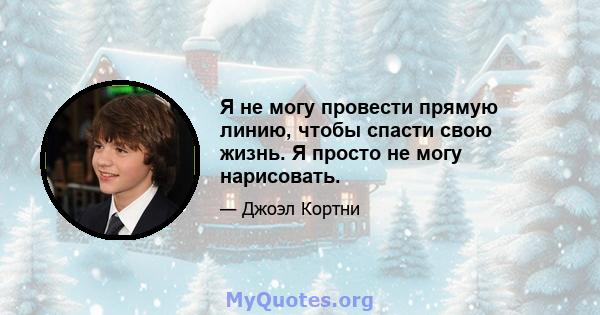 Я не могу провести прямую линию, чтобы спасти свою жизнь. Я просто не могу нарисовать.

— Джоэл Кортни

MyQuotes.org